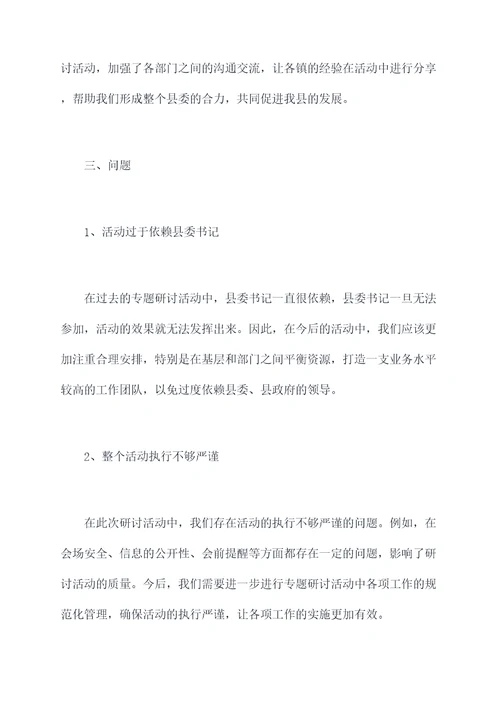 讨活动，加强了各部门之间的沟通交流，让各镇的经验在活动中进行分享，帮助我们形成整个县委的合力，共同促进我县的发展。

三、问题

1、活动过于依赖县委书记

在过去的专题研讨活动中，县委书记一直很依赖，县委书记一旦无法参加，活动的效果就无法发挥出来。因此，在今后的活动中，我们应该更加注重合理安排，特别是在基层和部门之间平衡资源，打造一支业务水平较高的工作团队，以免过度依赖县委、县政府的领导。

2、整个活动执行不够严谨

在此次研讨活动中，我们存在活动的执行不够严谨的问题。例如，在会场安全、信息的公开性、会前提醒等方面都存在一定的问题，影响了研讨活动的质量。今后，我们需要进一步进行专题研讨活动中各项工作的规范化管理，确保活动的执行严谨，让各项工作的实施更加有效。